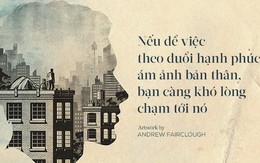 Nếu để việc theo đuổi hạnh phúc ám ảnh bản thân, bạn càng khó lòng chạm tới nó

Artwork by
ANDREW FAIRCLOUGH